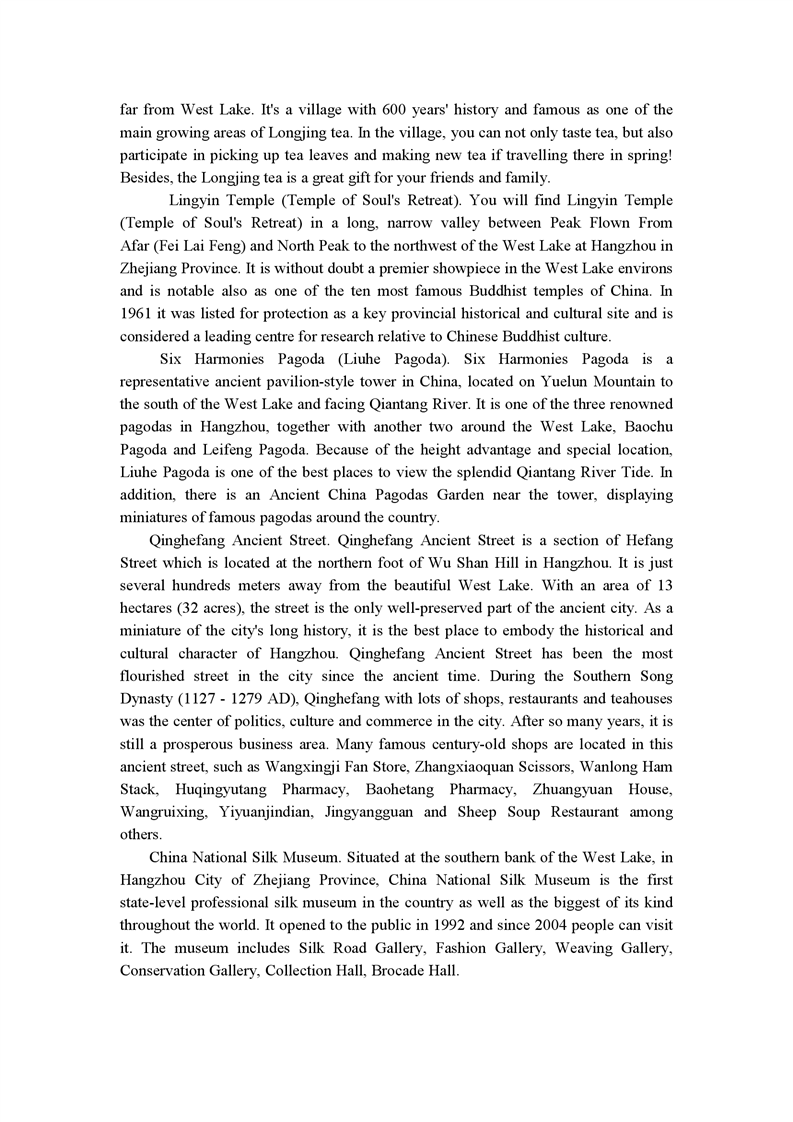 far from West Lake. It's a village with 600 years' history and famous as one of the main growing areas of Longjing tea. In the village, you can not only taste tea, but also participate in picking up tea leaves and making new tea if travelling there in spring! Besides, the Longjing tea is a great gift for your friends and family.

Lingyin Temple (Temple of Soul's Retreat). You will find Lingyin Temple (Temple of Soul's Retreat) in a long, narrow valley between Peak Flown From Afar (Fei Lai Feng) and North Peak to the northwest of the West Lake at Hangzhou in Zhejiang Province. It is without doubt a premier showpiece in the West Lake environs and is notable also as one of the ten most famous Buddhist temples of China. In 1961 it was listed for protection as a key provincial historical and cultural site and is considered a leading centre for research relative to Chinese Buddhist culture.

Six Harmonies Pagoda (Liuhe Pagoda). Six Harmonies Pagoda is a representative ancient pavilion-style tower in China, located on Yuelun Mountain to the south of the West Lake and facing Qiantang River. It is one of the three renowned pagodas in Hangzhou, together with another two around the West Lake, Baochu Pagoda and Leifeng Pagoda. Because of the height advantage and special location, Liuhe Pagoda is one of the best places to view the splendid Qiantang River Tide. In addition, there is an Ancient China Pagodas Garden near the tower, displaying miniatures of famous pagodas around the country.

Qinghefang Ancient Street. Qinghefang Ancient Street is a section of Hefang Street which is located at the northern foot of Wu Shan Hill in Hangzhou. It is just several hundreds meters away from the beautiful West Lake. With an area of 13 hectares (32 acres), the street is the only well-preserved part of the ancient city. As a miniature of the city's long history, it is the best place to embody the historical and cultural character of Hangzhou. Qinghefang Ancient Street has been the most flourished street in the city since the ancient time. During the Southern Song Dynasty (1127 - 1279 AD), Qinghefang with lots of shops, restaurants and teahouses was the center of politics, culture and commerce in the city. After so many years, it is still a prosperous business area. Many famous century-old shops are located in this ancient street, such as Wangxingji Fan Store, Zhangxiaoquan Scissors, Wanlong Ham Stack, Huqingyutang Pharmacy, Baohetang Pharmacy, Zhuangyuan House, Wangruixing, Yiyuanjindian, Jingyangguan and Sheep Soup Restaurant among others.

China National Silk Museum. Situated at the southern bank of the West Lake, in Hangzhou City of Zhejiang Province, China National Silk Museum is the first state-level professional silk museum in the country as well as the biggest of its kind throughout the world. It opened to the public in 1992 and since 2004 people can visit it. The museum includes Silk Road Gallery, Fashion Gallery, Weaving Gallery, Conservation Gallery, Collection Hall, Brocade Hall.